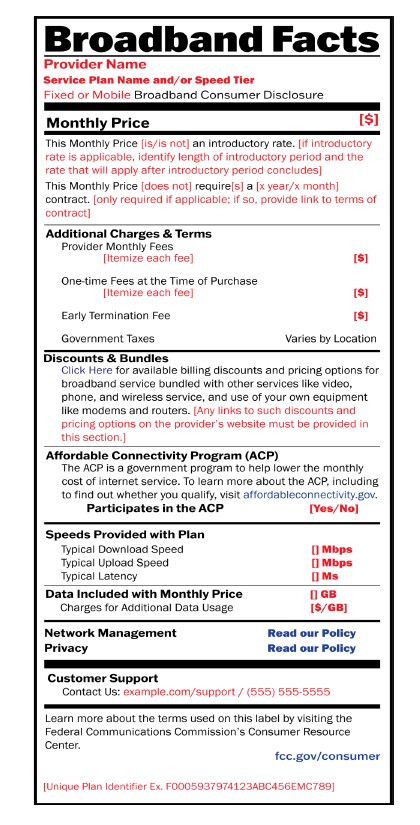 Broadband Facts

Provider Name

Service Plan Name and/or Speed Tier

Fixed or Mobile Broadband Consumer Disclosure

Monthly Price [$]

This Monthly Price [is/is not] an introductory rate. [if introductory rate is applicable, identify length of introductory period and the rate that will apply after introductory period concludes]

This Monthly Price [does not] require[s] a [x year/x month] contract. [only required if applicable; if so, provide link to terms of contract]

Additional Charges & Terms

Provider Monthly Fees
[Itemize each fee] [$]

One-time Fees at the Time of Purchase
[Itemize each fee] [$]

Early Termination Fee [$]

Government Taxes Varies by Location

Discounts & Bundles

Click Here for available billing discounts and pricing options for broadband service bundled with other services like video, phone, and wireless service, and use of your own equipment like modems and routers. [Any links to such discounts and pricing options on the provider's website must be provided in this section.]

Affordable Connectivity Program (ACP)

The ACP is a government program to help lower the monthly cost of internet service. To learn more about the ACP, including to find out whether you qualify, visit affordableconnectivity.gov.

Participates in the ACP [Yes/No]

Speeds Provided with Plan

Typical Download Speed [] Mbps
Typical Upload Speed [] Mbps
Typical Latency [] Ms

Data Included with Monthly Price [] GB
Charges for Additional Data Usage [$/GB]

Network Management Read our Policy
Privacy Read our Policy

Customer Support

Contact Us: example.com/support / (555) 555-5555

Learn more about the terms used on this label by visiting the Federal Communications Commission's Consumer Resource Center.

fcc.gov/consumer

[Unique Plan Identifier Ex. F0005937974123ABC456EMC789]